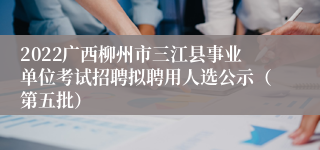 2022广西柳州市三江县事业单位考试招聘拟聘用人选公示（第五批）